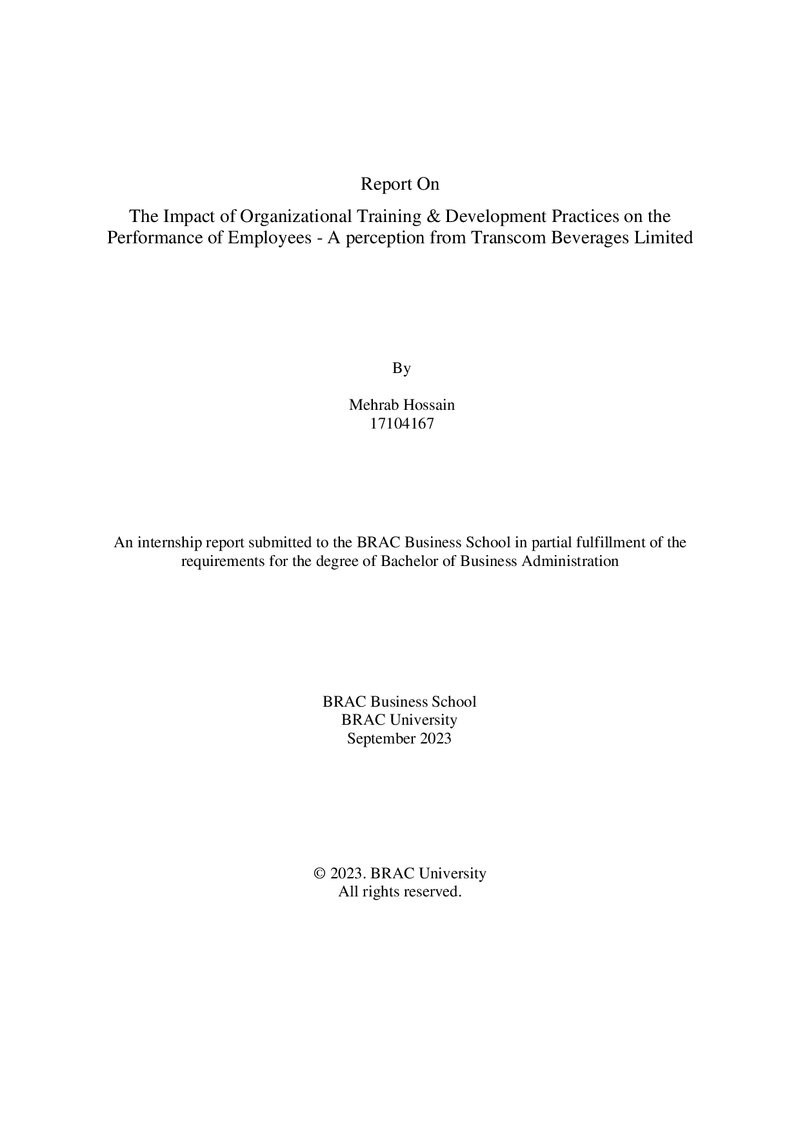 Report On

The Impact of Organizational Training & Development Practices on the Performance of Employees - A perception from Transcom Beverages Limited

By

Mehrab Hossain
17104167

An internship report submitted to the BRAC Business School in partial fulfillment of the requirements for the degree of Bachelor of Business Administration

BRAC Business School
BRAC University
September 2023

© 2023. BRAC University
All rights reserved.